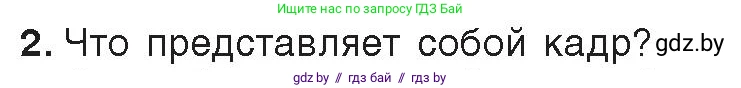 Ищите нас по запросу ГДЗ Бай

2. Что представляет собой кадр? gdz.by

gdz by // гдз бай // гдз by